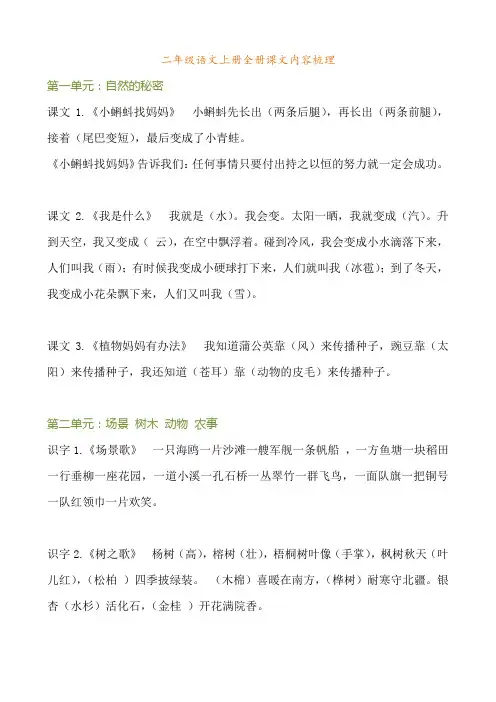 二年级语文上册全册课文内容梳理

第一单元：自然的秘密

课文 1.《小蝌蚪找妈妈》 小蝌蚪先长出（两条后腿），再长出（两条前腿），接着（尾巴变短），最后变成了小青蛙。

《小蝌蚪找妈妈》告诉我们：任何事情只要付出持之以恒的努力就一定会成功。

课文 2.《我是什么》 我就是（水）。我会变。太阳一晒，我就变成（汽）。升到天空，我又变成（ 云），在空中飘浮着。碰到冷风，我会变成小水滴落下来，人们叫我（雨）；有时候我变成小硬球打下来，人们就叫我（冰雹）；到了冬天，我变成小花朵飘下来，人们又叫我（雪）。

课文 3.《植物妈妈有办法》 我知道蒲公英靠（风）来传播种子，豌豆靠（太阳）来传播种子，我还知道（苍耳）靠（动物的皮毛）来传播种子。

第二单元：场景 树木 动物 农事

识字 1.《场景歌》 一只海鸥一片沙滩一艘军舰一条帆船 ，一方鱼塘一块稻田一行垂柳一座花园，一道小溪一孔石桥一丛翠竹一群飞鸟，一面队旗一把铜号一队红领巾一片欢笑。

识字 2.《树之歌》 杨树（高），榕树（壮），梧桐树叶像（手掌），枫树秋天（叶儿红），（松柏 ）四季披绿装。 （木棉）喜暖在南方，（桦树）耐寒守北疆。银杏（水杉）活化石，（金桂 ）开花满院香。